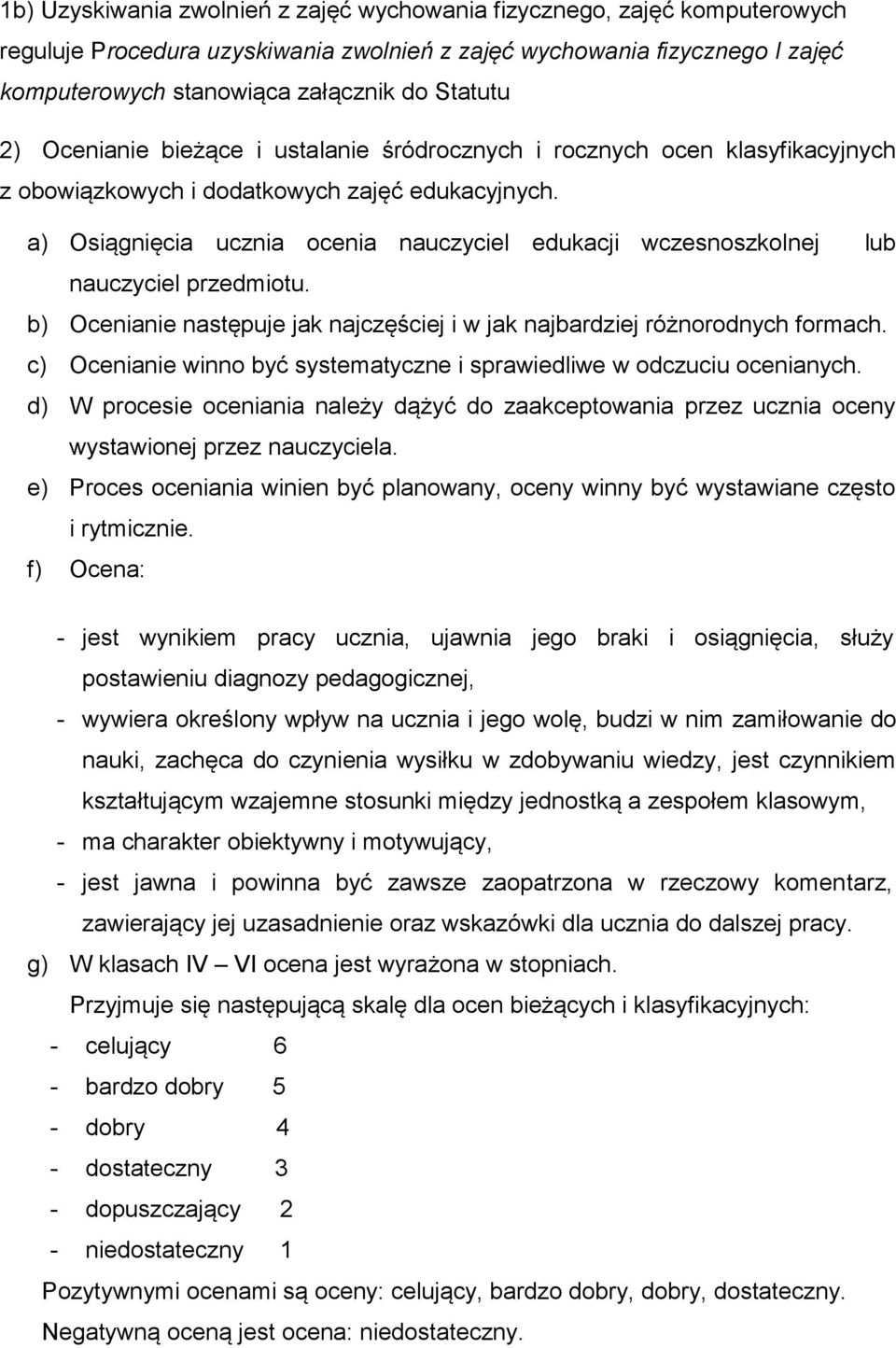 1b) Uzyskiwania zwolnień z zajęć wychowania fizycznego, zajęć komputerowych reguluje Procedura uzyskiwania zwolnień z zajęć wychowania fizycznego I zajęć komputerowych stanowiąca załącznik do Statutu

2) Ocenianie bieżące i ustalanie śródrocznych i rocznych ocen klasyfikacyjnych z obowiązkowych i dodatkowych zajęć edukacyjnych.

a) Osiągnięcia ucznia ocenia nauczyciel edukacji wczesnoszkolnej lub nauczyciel przedmiotu.
b) Ocenianie następuje jak najczęściej i w jak najbardziej różnorodnych formach.
c) Ocenianie winno być systematyczne i sprawiedliwe w odczuciu ocenianych.
d) W procesie oceniania należy dążyć do zaakceptowania przez ucznia oceny wystawionej przez nauczyciela.
e) Proces oceniania winien być planowany, oceny winny być wystawiane często i rytmicznie.
f) Ocena:

- jest wynikiem pracy ucznia, ujawnia jego braki i osiągnięcia, służy postawieniu diagnozy pedagogicznej,
- wywiera określony wpływ na ucznia i jego wolę, budzi w nim zamiłowanie do nauki, zachęca do czynienia wysiłku w zdobywaniu wiedzy, jest czynnikiem kształtującym wzajemne stosunki między jednostką a zespołem klasowym,
- ma charakter obiektywny i motywujący,
- jest jawna i powinna być zawsze zaopatrzona w rzeczowy komentarz, zawierający jej uzasadnienie oraz wskazówki dla ucznia do dalszej pracy.

g) W klasach IV – VI ocena jest wyrażona w stopniach.
Przyjmuje się następującą skalę dla ocen bieżących i klasyfikacyjnych:
- celujący 6
- bardzo dobry 5
- dobry 4
- dostateczny 3
- dopuszczający 2
- niedostateczny 1

Pozytywnymi ocenami są oceny: celujący, bardzo dobry, dobry, dostateczny.
Negatywną oceną jest ocena: niedostateczny.